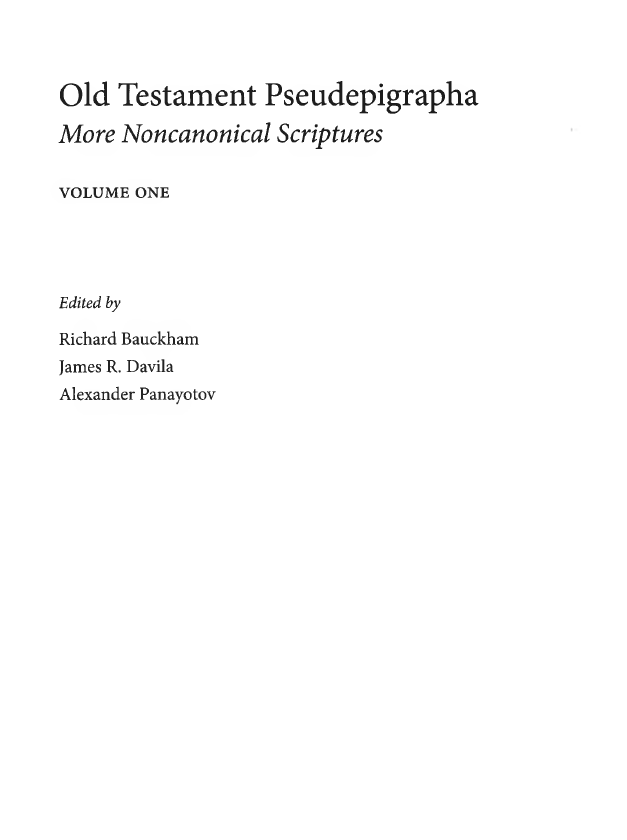 Old Testament Pseudepigrapha

More Noncanonical Scriptures

VOLUME ONE

Edited by

Richard Bauckham
James R. Davila
Alexander Panayotov